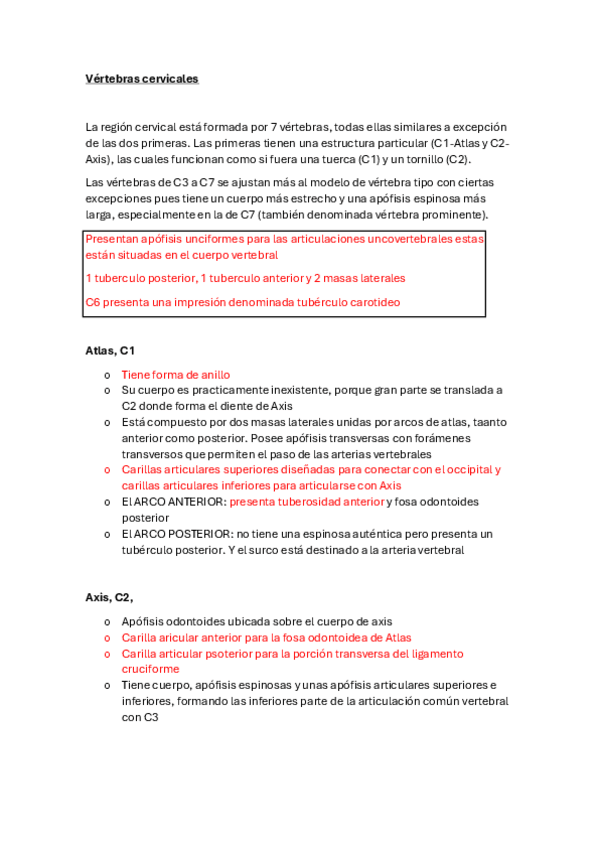 Vértebras cervicales

La región cervical está formada por 7 vértebras, todas ellas similares a excepción de las dos primeras. Las primeras tienen una estructura particular (C1-Atlas y C2-Axis), las cuales funcionan como si fuera una tuerca (C1) y un tornillo (C2).

Las vértebras de C3 a C7 se ajustan más al modelo de vértebra tipo con ciertas excepciones pues tiene un cuerpo más estrecho y una apófisis espinosa más larga, especialmente en la de C7 (también denominada vértebra prominente).

Presentan apófisis unciformes para las articulaciones uncovertebrales estas están situadas en el cuerpo vertebral

1 tuberculo posterior, 1 tuberculo anterior y 2 masas laterales

C6 presenta una impresión denominada tubérculo carotideo

Atlas, C1

o Tiene forma de anillo
o Su cuerpo es practicamente inexistente, porque gran parte se translada a C2 donde forma el diente de Axis
o Está compuesto por dos masas laterales unidas por arcos de atlas, taanto anterior como posterior. Posee apófisis transversas con forámenes transversos que permiten el paso de las arterias vertebrales
o Carillas articulares superiores diseñadas para conectar con el occipital y carillas articulares inferiores para articularse con Axis
o El ARCO ANTERIOR: presenta tuberosidad anterior y fosa odontoides posterior
o El ARCO POSTERIOR: no tiene una espinosa auténtica pero presenta un tubérculo posterior. Y el surco está destinado a la arteria vertebral

Axis, C2,

o Apófisis odontoides ubicada sobre el cuerpo de axis
o Carilla aricular anterior para la fosa odontoidea de Atlas
o Carilla articular psoterior para la porción transversa del ligamento cruciforme
o Tiene cuerpo, apófisis espinosas y unas apófisis articulares superiores e inferiores, formando las inferiores parte de la articulación común vertebral con C3